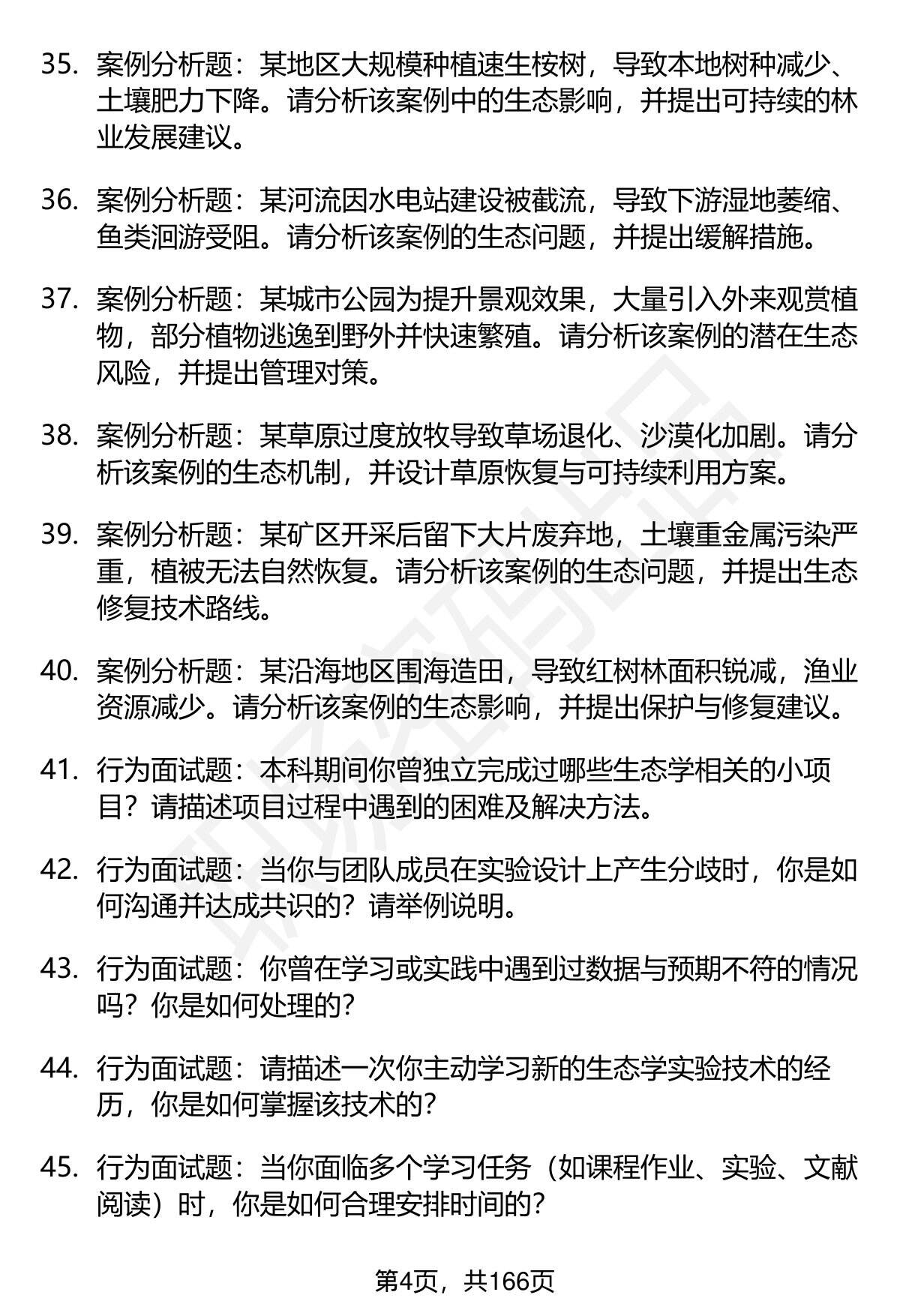 35. 案例分析题：某地区大规模种植速生桉树，导致本地树种减少、土壤肥力下降。请分析该案例中的生态影响，并提出可持续的林业发展建议。

36. 案例分析题：某河流因水电站建设被截流，导致下游湿地萎缩、鱼类洄游受阻。请分析该案例的生态问题，并提出缓解措施。

37. 案例分析题：某城市公园为提升景观效果，大量引入外来观赏植物，部分植物逃逸到野外并快速繁殖。请分析该案例的潜在生态风险，并提出管理对策。

38. 案例分析题：某草原过度放牧导致草场退化、沙漠化加剧。请分析该案例的生态机制，并设计草原恢复与可持续利用方案。

39. 案例分析题：某矿区开采后留下大片废弃地，土壤重金属污染严重，植被无法自然恢复。请分析该案例的生态问题，并提出生态修复技术路线。

40. 案例分析题：某沿海地区围海造田，导致红树林面积锐减，渔业资源减少。请分析该案例的生态影响，并提出保护与修复建议。

41. 行为面试题：本科期间你曾独立完成过哪些生态学相关的小项目？请描述项目过程中遇到的困难及解决方法。

42. 行为面试题：当你与团队成员在实验设计上产生分歧时，你是如何沟通并达成共识的？请举例说明。

43. 行为面试题：你曾在学习或实践中遇到过数据与预期不符的情况吗？你是如何处理的？

44. 行为面试题：请描述一次你主动学习新的生态学实验技术的经历，你是如何掌握该技术的？

45. 行为面试题：当你面临多个学习任务（如课程作业、实验、文献阅读）时，你是如何合理安排时间的？

第4页，共166页